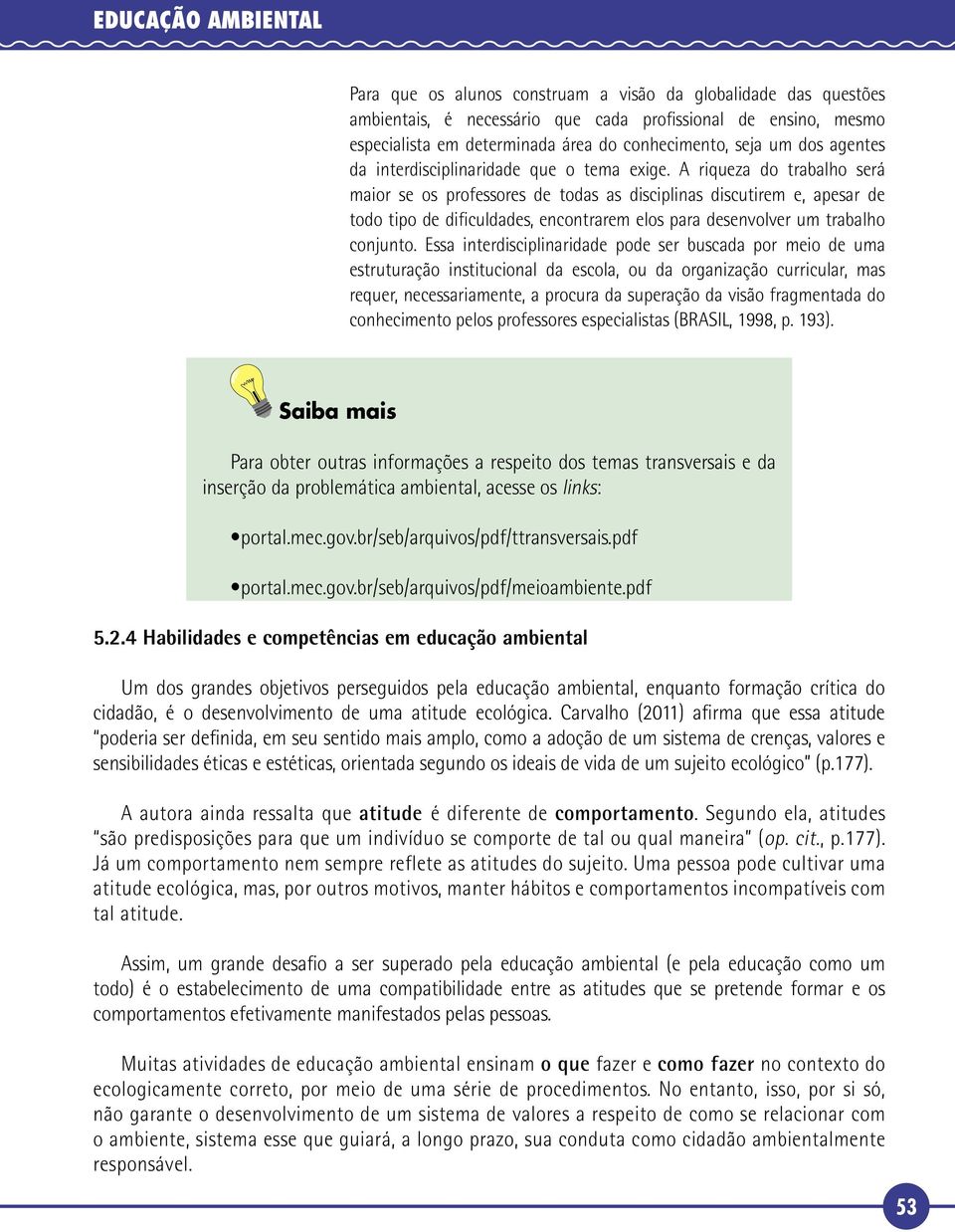 EDUCAÇÃO AMBIENTAL

Para que os alunos construam a visão da globalidade das questões ambientais, é necessário que cada profissional de ensino, mesmo especialista em determinada área do conhecimento, seja um dos agentes da interdisciplinaridade que o tema exige. A riqueza do trabalho será maior se os professores de todas as disciplinas discutirem e, apesar de todo tipo de dificuldades, encontrarem elos para desenvolver um trabalho conjunto. Essa interdisciplinaridade pode ser buscada por meio de uma estruturação institucional da escola, ou da organização curricular, mas requer, necessariamente, a procura da superação da visão fragmentada do conhecimento pelos professores especialistas (BRASIL, 1998, p. 193).

Saiba mais

Para obter outras informações a respeito dos temas transversais e da inserção da problemática ambiental, acesse os links:

•portal.mec.gov.br/seb/arquivos/pdf/ttransversais.pdf

•portal.mec.gov.br/seb/arquivos/pdf/meioambiente.pdf

5.2.4 Habilidades e competências em educação ambiental

Um dos grandes objetivos perseguidos pela educação ambiental, enquanto formação crítica do cidadão, é o desenvolvimento de uma atitude ecológica. Carvalho (2011) afirma que essa atitude "poderia ser definida, em seu sentido mais amplo, como a adoção de um sistema de crenças, valores e sensibilidades éticas e estéticas, orientada segundo os ideais de vida de um sujeito ecológico" (p.177).

A autora ainda ressalta que atitude é diferente de comportamento. Segundo ela, atitudes "são predisposições para que um indivíduo se comporte de tal ou qual maneira" (op. cit., p.177). Já um comportamento nem sempre reflete as atitudes do sujeito. Uma pessoa pode cultivar uma atitude ecológica, mas, por outros motivos, manter hábitos e comportamentos incompatíveis com tal atitude.

Assim, um grande desafio a ser superado pela educação ambiental (e pela educação como um todo) é o estabelecimento de uma compatibilidade entre as atitudes que se pretende formar e os comportamentos efetivamente manifestados pelas pessoas.

Muitas atividades de educação ambiental ensinam o que fazer e como fazer no contexto do ecologicamente correto, por meio de uma série de procedimentos. No entanto, isso, por si só, não garante o desenvolvimento de um sistema de valores a respeito de como se relacionar com o ambiente, sistema esse que guiará, a longo prazo, sua conduta como cidadão ambientalmente responsável.

53